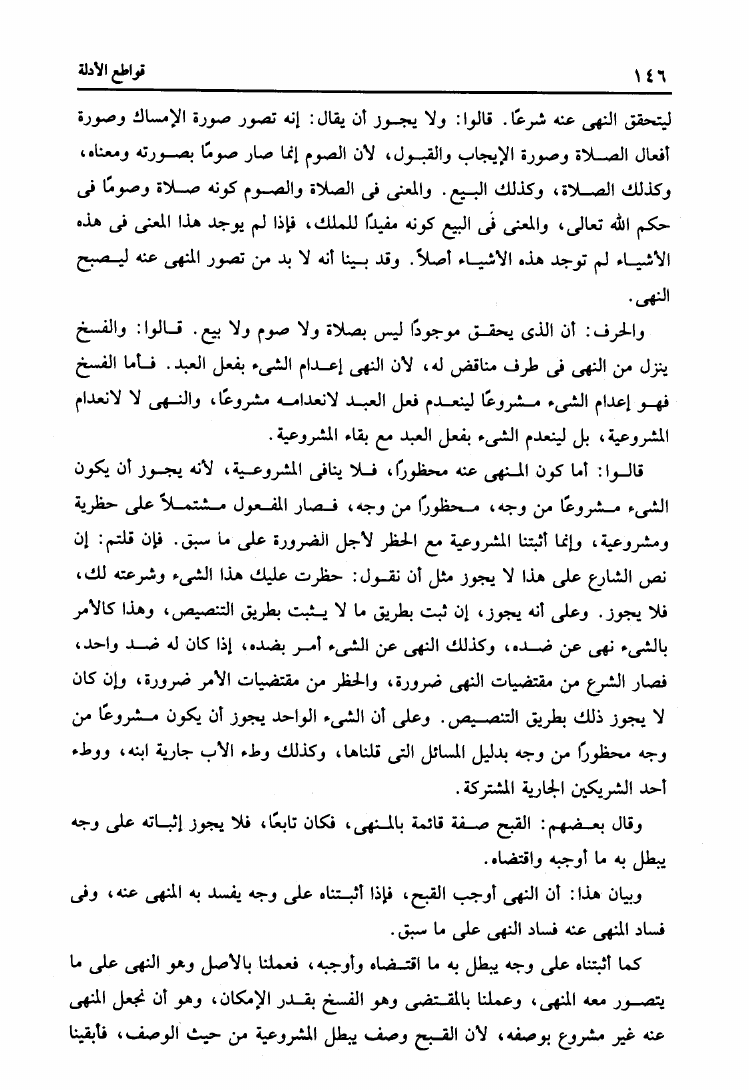 ١٤٦ قواطع الأدلة

ليتحقق النهى عنه شرعًا. قالوا: ولا يجوز أن يقال: إنه تصور صورة الإمساك وصورة أفعال الصلاة وصورة الإيجاب والقبول، لأن الصوم إنما صار صومًا بصورته ومعناه، وكذلك الصلاة، وكذلك البيع. والمعنى فى الصلاة والصوم كونه صلاة وصومًا فى حكم الله تعالى، والمعنى فى البيع كونه مفيدًا للملك، فإذا لم يوجد هذا المعنى فى هذه الأشياء لم توجد هذه الأشياء أصلاً. وقد بينا أنه لا بد من تصور المنهى عنه ليصبح النهى.

والحرف: أن الذى يحقق موجودًا ليس بصلاة ولا صوم ولا بيع. قالوا: والفسخ ينزل من النهى فى طرف مناقض له، لأن النهى إعدام الشىء بفعل العبد. فأما الفسخ فهو إعدام الشىء مشروعًا لينعدم فعل العبد لانعدامه مشروعًا، والنهى لا لانعدام المشروعية، بل لينعدم الشىء بفعل العبد مع بقاء المشروعية.

قالوا: أما كون المنهى عنه محظورًا، فلا ينافى المشروعية، لأنه يجوز أن يكون الشىء مشروعًا من وجه، محظورًا من وجه، فصار المفعول مشتملاً على حظرية ومشروعية، وإنما أثبتنا المشروعية مع الحظر لأجل الضرورة على ما سبق. فإن قلتم: إن نص الشارع على هذا لا يجوز مثل أن نقول: حظرت عليك هذا الشىء وشرعته لك، فلا يجوز. وعلى أنه يجوز، إن ثبت بطريق ما لا يثبت بطريق التنصيص، وهذا كالأمر بالشىء نهى عن ضده، وكذلك النهى عن الشىء أمر بضده، إذا كان له ضد واحد، فصار الشرع من مقتضيات النهى ضرورة، والحظر من مقتضيات الأمر ضرورة، وإن كان لا يجوز ذلك بطريق التنصيص. وعلى أن الشىء الواحد يجوز أن يكون مشروعًا من وجه محظورًا من وجه بدليل المسائل التى قلناها، وكذلك وطء الأب جارية ابنه، ووطء أحد الشريكين الجارية المشتركة.

وقال بعضهم: القبح صفة قائمة بالمنهى، فكان تابعًا، فلا يجوز إثباته على وجه يبطل به ما أوجبه واقتضاه.

وبيان هذا: أن النهى أوجب القبح، فإذا أثبتناه على وجه يفسد به المنهى عنه، وفى فساد المنهى عنه فساد النهى على ما سبق.

كما أثبتناه على وجه يبطل به ما اقتضاه وأوجبه، فعملنا بالأصل وهو النهى على ما يتصور معه المنهى، وعملنا بالمقتضى وهو الفسخ بقدر الإمكان، وهو أن نجعل المنهى عنه غير مشروع بوصفه، لأن القبح وصف يبطل المشروعية من حيث الوصف، فأبقينا